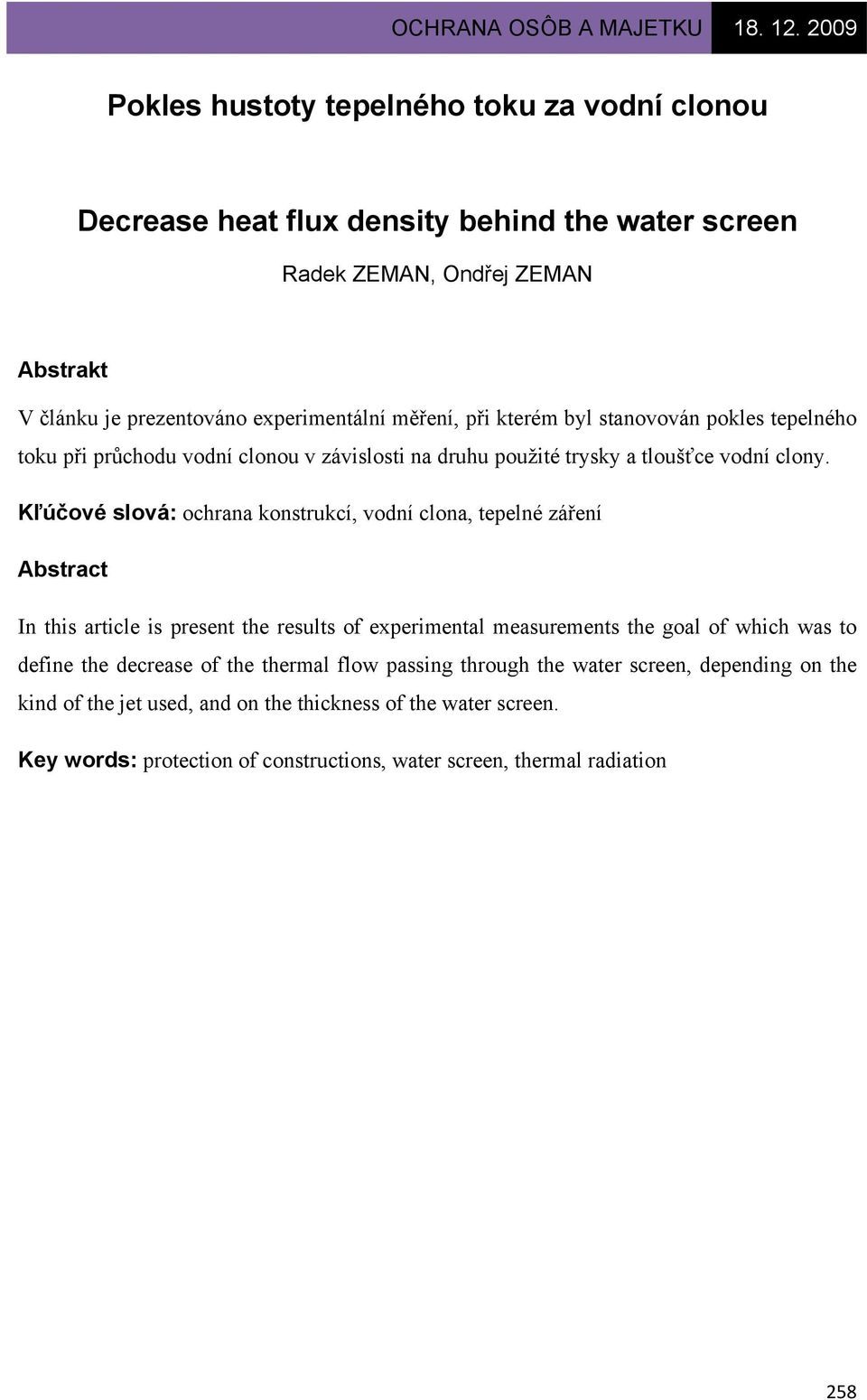 OCHRANA OSÔB A MAJETKU 18. 12. 2009

Pokles hustoty tepelného toku za vodní clonou

Decrease heat flux density behind the water screen

Radek ZEMAN, Ondřej ZEMAN

Abstrakt

V článku je prezentováno experimentální měření, při kterém byl stanovován pokles tepelného toku při průchodu vodní clonou v závislosti na druhu použité trysky a tloušťce vodní clony.

Kľúčové slová: ochrana konstrukcí, vodní clona, tepelné záření

Abstract

In this article is present the results of experimental measurements the goal of which was to define the decrease of the thermal flow passing through the water screen, depending on the kind of the jet used, and on the thickness of the water screen.

Key words: protection of constructions, water screen, thermal radiation

258